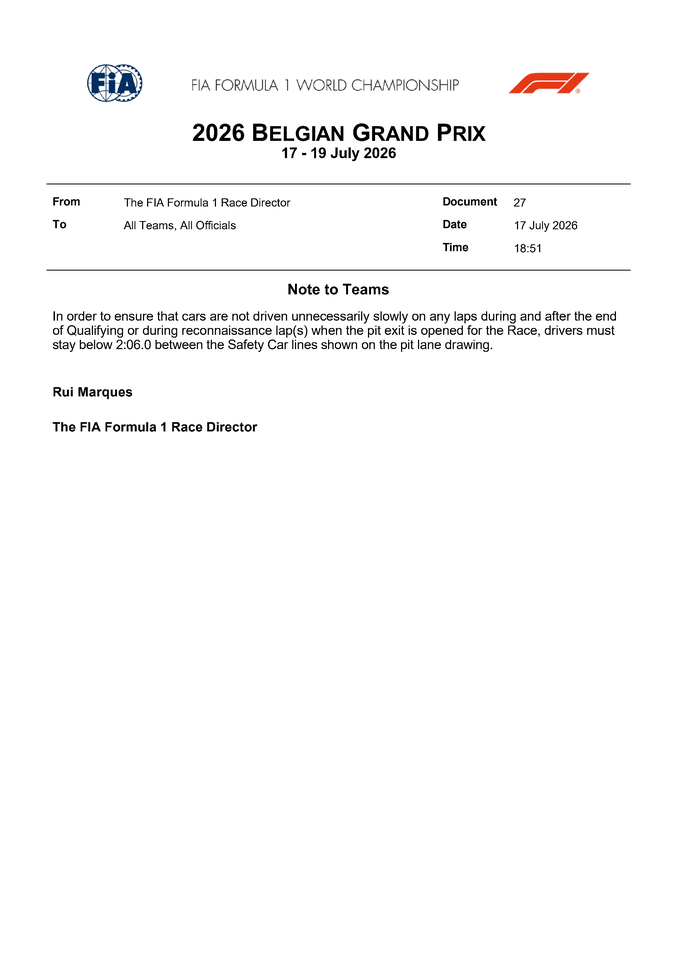 FIA

FIA FORMULA 1 WORLD CHAMPIONSHIP

F1

2026 BELGIAN GRAND PRIX
17 - 19 July 2026

| From | The FIA Formula 1 Race Director | Document | 27 |
|---|---|---|---|
| To | All Teams, All Officials | Date | 17 July 2026 |
| | | Time | 18:51 |

Note to Teams

In order to ensure that cars are not driven unnecessarily slowly on any laps during and after the end of Qualifying or during reconnaissance lap(s) when the pit exit is opened for the Race, drivers must stay below 2:06.0 between the Safety Car lines shown on the pit lane drawing.

Rui Marques

The FIA Formula 1 Race Director